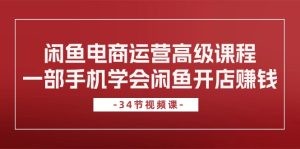 闲鱼电商运营高级课程
一部手机学会闲鱼开店赚钱

-34节视频课-